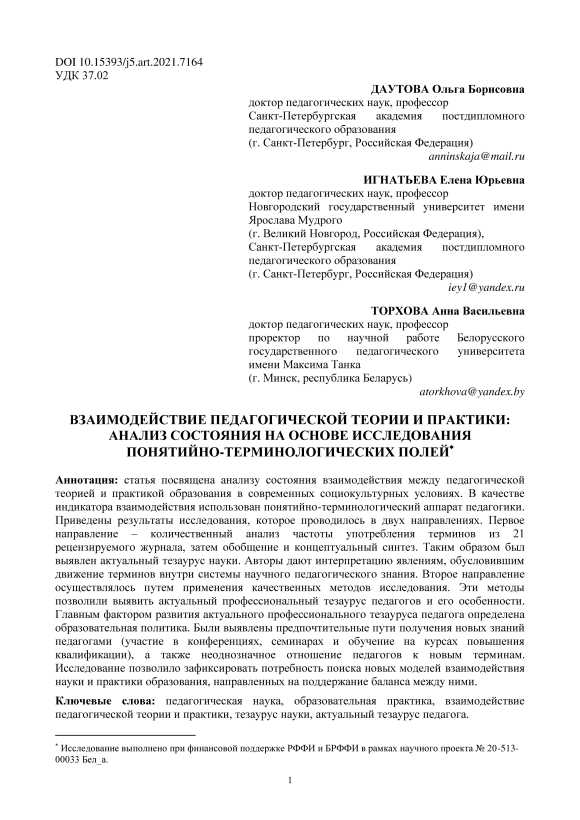 DOI 10.15393/j5.art.2021.7164
УДК 37.02

ДАУТОВА Ольга Борисовна
доктор педагогических наук, профессор
Санкт-Петербургская академия постдипломного педагогического образования
(г. Санкт-Петербург, Российская Федерация)
anninskaja@mail.ru

ИГНАТЬЕВА Елена Юрьевна
доктор педагогических наук, профессор
Новгородский государственный университет имени Ярослава Мудрого
(г. Великий Новгород, Российская Федерация),
Санкт-Петербургская академия постдипломного педагогического образования
(г. Санкт-Петербург, Российская Федерация)
iey1@yandex.ru

ТОРХОВА Анна Васильевна
доктор педагогических наук, профессор
проректор по научной работе Белорусского государственного педагогического университета имени Максима Танка
(г. Минск, республика Беларусь)
atorkhova@yandex.by

ВЗАИМОДЕЙСТВИЕ ПЕДАГОГИЧЕСКОЙ ТЕОРИИ И ПРАКТИКИ: АНАЛИЗ СОСТОЯНИЯ НА ОСНОВЕ ИССЛЕДОВАНИЯ ПОНЯТИЙНО-ТЕРМИНОЛОГИЧЕСКИХ ПОЛЕЙ*

Аннотация: статья посвящена анализу состояния взаимодействия между педагогической теорией и практикой образования в современных социокультурных условиях. В качестве индикатора взаимодействия использован понятийно-терминологический аппарат педагогики. Приведены результаты исследования, которое проводилось в двух направлениях. Первое направление – количественный анализ частоты употребления терминов из 21 рецензируемого журнала, затем обобщение и концептуальный синтез. Таким образом был выявлен актуальный тезаурус науки. Авторы дают интерпретацию явлениям, обусловившим движение терминов внутри системы научного педагогического знания. Второе направление осуществлялось путем применения качественных методов исследования. Эти методы позволили выявить актуальный профессиональный тезаурус педагогов и его особенности. Главным фактором развития актуального профессионального тезауруса педагога определена образовательная политика. Были выявлены предпочтительные пути получения новых знаний педагогами (участие в конференциях, семинарах и обучение на курсах повышения квалификации), а также неоднозначное отношение педагогов к новым терминам. Исследование позволило зафиксировать потребность поиска новых моделей взаимодействия науки и практики образования, направленных на поддержание баланса между ними.

Ключевые слова: педагогическая наука, образовательная практика, взаимодействие педагогической теории и практики, тезаурус науки, актуальный тезаурус педагога.

* Исследование выполнено при финансовой поддержке РФФИ и БРФФИ в рамках научного проекта № 20-513-00033 Бел_а.

1